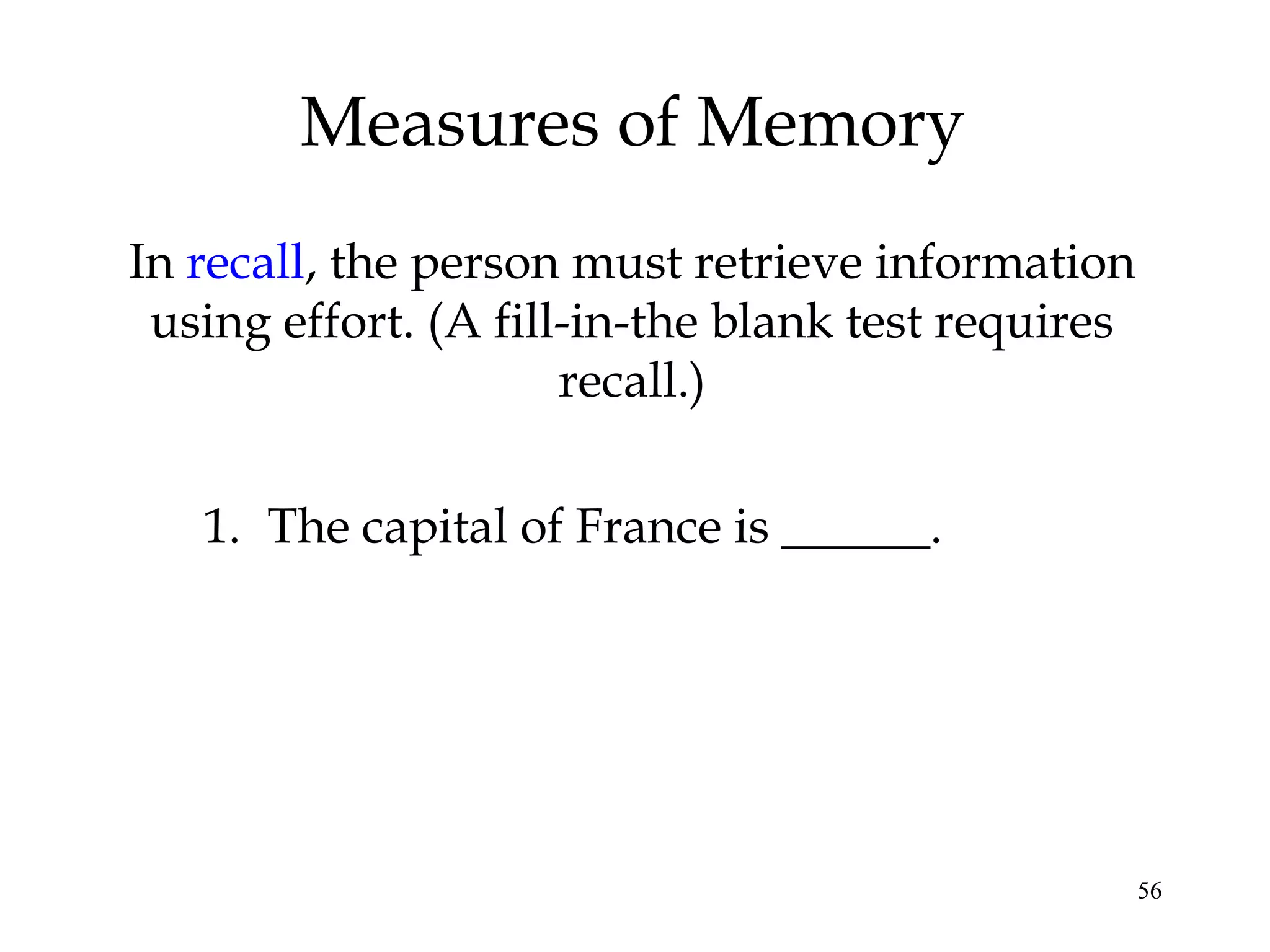 Measures of Memory

In recall, the person must retrieve information using effort. (A fill-in-the blank test requires recall.)

1. The capital of France is ______.

56